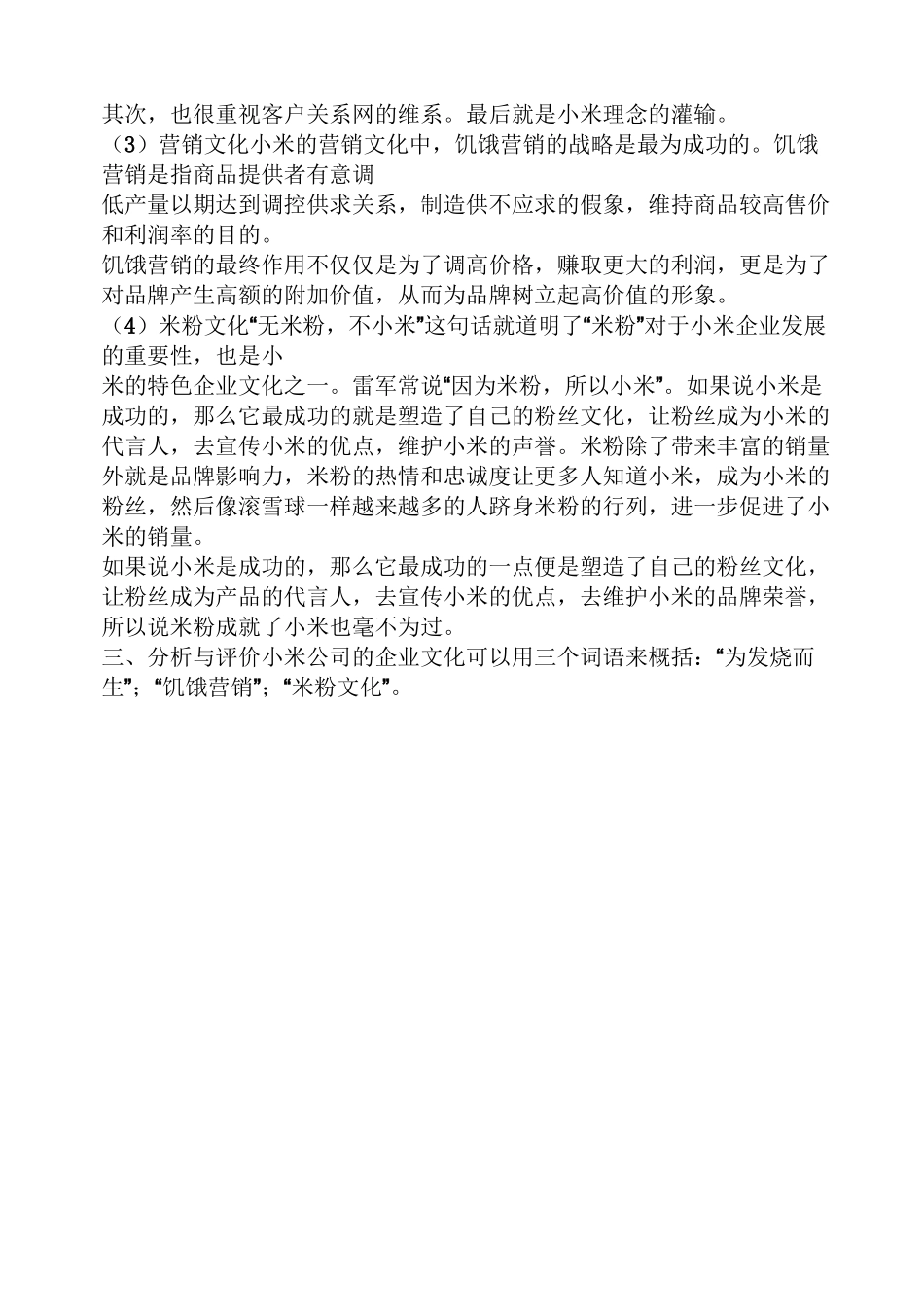 其次，也很重视客户关系网的维系。最后就是小米理念的灌输。
（3）营销文化小米的营销文化中，饥饿营销的战略是最为成功的。饥饿营销是指商品提供者有意调
低产量以期达到调控供求关系，制造供不应求的假象，维持商品较高售价和利润率的目的。
饥饿营销的最终作用不仅仅是为了调高价格，赚取更大的利润，更是为了对品牌产生高额的附加价值，从而为品牌树立起高价值的形象。
（4）米粉文化“无米粉，不小米”这句话就道明了“米粉”对于小米企业发展的重要性，也是小
米的特色企业文化之一。雷军常说“因为米粉，所以小米”。如果说小米是成功的，那么它最成功的就是塑造了自己的粉丝文化，让粉丝成为小米的代言人，去宣传小米的优点，维护小米的声誉。米粉除了带来丰富的销量外就是品牌影响力，米粉的热情和忠诚度让更多人知道小米，成为小米的粉丝，然后像滚雪球一样越来越多的人跻身米粉的行列，进一步促进了小米的销量。
如果说小米是成功的，那么它最成功的一点便是塑造了自己的粉丝文化，让粉丝成为产品的代言人，去宣传小米的优点，去维护小米的品牌荣誉，所以说米粉成就了小米也毫不为过。
三、分析与评价小米公司的企业文化可以用三个词语来概括：“为发烧而生”；“饥饿营销”；“米粉文化”。